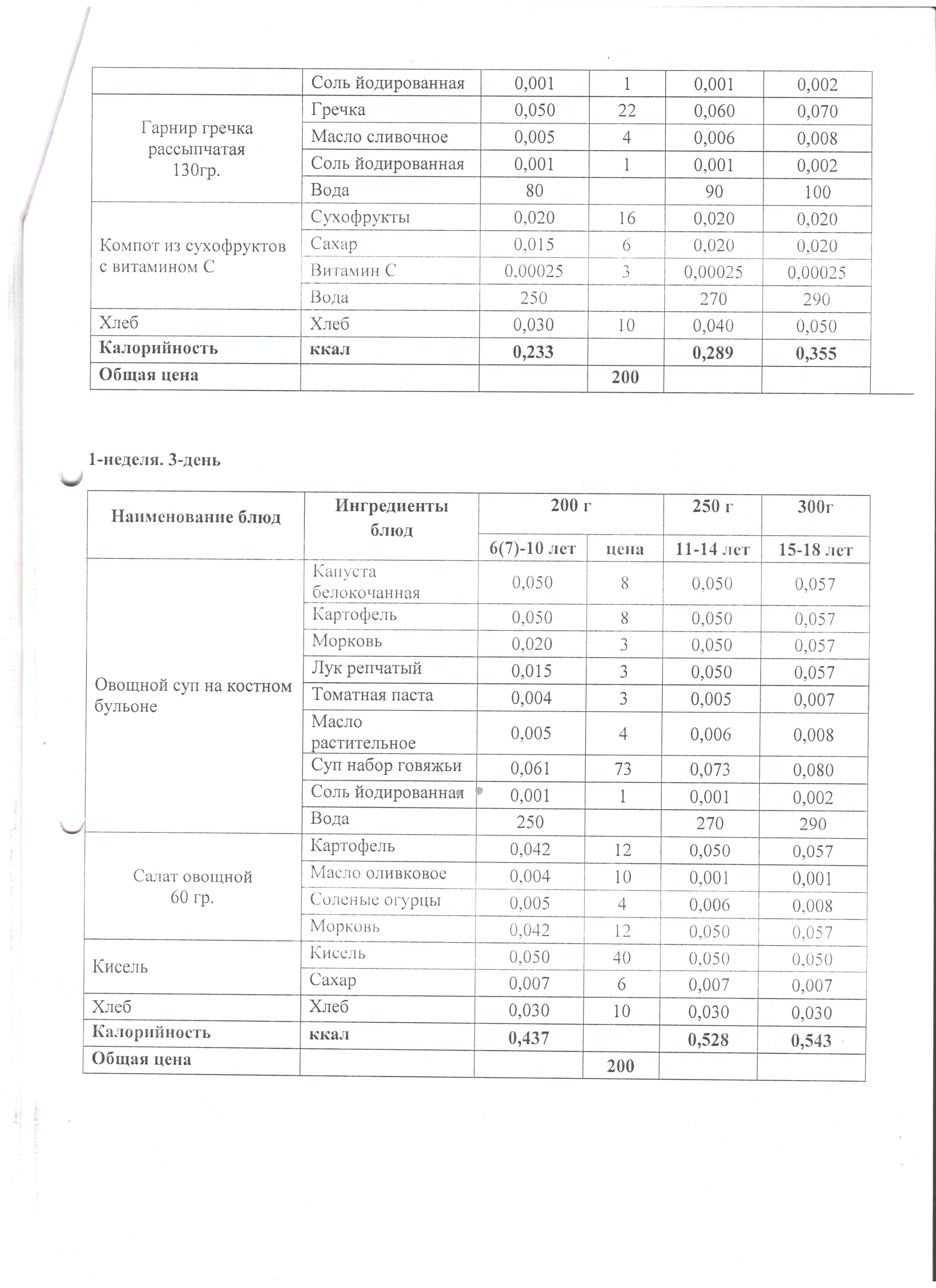 |  |  |  |  |  |  |
|---|---|---|---|---|---|
|  | Соль йодированная | 0,001 | 1 | 0,001 | 0,002 |
| Гарнир гречка рассыпчатая 130гр. | Гречка | 0,050 | 22 | 0,060 | 0,070 |
|  | Масло сливочное | 0,005 | 4 | 0,006 | 0,008 |
|  | Соль йодированная | 0,001 | 1 | 0,001 | 0,002 |
|  | Вода | 80 |  | 90 | 100 |
| Компот из сухофруктов с витамином С | Сухофрукты | 0,020 | 16 | 0,020 | 0,020 |
|  | Сахар | 0,015 | 6 | 0,020 | 0,020 |
|  | Витамин С | 0,00025 | 3 | 0,00025 | 0,00025 |
|  | Вода | 250 |  | 270 | 290 |
| Хлеб | Хлеб | 0,030 | 10 | 0,040 | 0,050 |
| **Калорийность** | **ккал** | **0,233** |  | **0,289** | **0,355** |
| **Общая цена** |  |  | **200** |  |  |

**1-неделя. 3-день**

| Наименование блюд | Ингредиенты блюд | 200 г |  | 250 г | 300г |
|---|---|---|---|---|---|
|  |  | 6(7)-10 лет | цена | 11-14 лет | 15-18 лет |
| Овощной суп на костном бульоне | Капуста белокочанная | 0,050 | 8 | 0,050 | 0,057 |
|  | Картофель | 0,050 | 8 | 0,050 | 0,057 |
|  | Морковь | 0,020 | 3 | 0,050 | 0,057 |
|  | Лук репчатый | 0,015 | 3 | 0,050 | 0,057 |
|  | Томатная паста | 0,004 | 3 | 0,005 | 0,007 |
|  | Масло растительное | 0,005 | 4 | 0,006 | 0,008 |
|  | Суп набор говяжьи | 0,061 | 73 | 0,073 | 0,080 |
|  | Соль йодированная | 0,001 | 1 | 0,001 | 0,002 |
|  | Вода | 250 |  | 270 | 290 |
| Салат овощной 60 гр. | Картофель | 0,042 | 12 | 0,050 | 0,057 |
|  | Масло оливковое | 0,004 | 10 | 0,001 | 0,001 |
|  | Соленые огурцы | 0,005 | 4 | 0,006 | 0,008 |
|  | Морковь | 0,042 | 12 | 0,050 | 0,057 |
| Кисель | Кисель | 0,050 | 40 | 0,050 | 0,050 |
|  | Сахар | 0,007 | 6 | 0,007 | 0,007 |
| Хлеб | Хлеб | 0,030 | 10 | 0,030 | 0,030 |
| **Калорийность** | **ккал** | **0,437** |  | **0,528** | **0,543** |
| **Общая цена** |  |  | **200** |  |  |